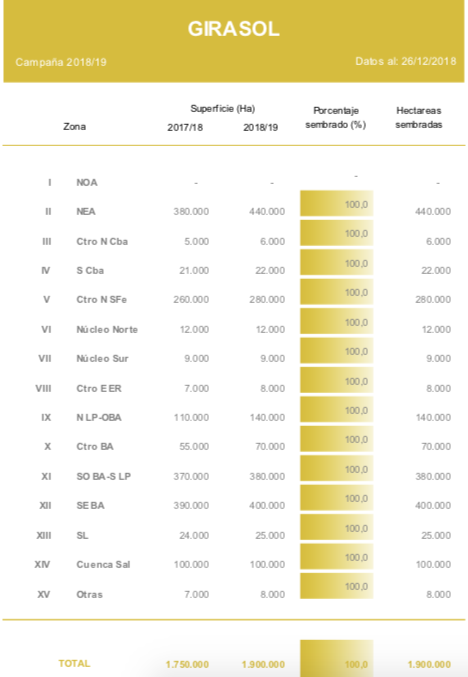 GIRASOL

Campaña 2018/19

Datos al: 26/12/2018

| | Zona | Superficie (Ha) 2017/18 | Superficie (Ha) 2018/19 | Porcentaje sembrado (%) | Hectareas sembradas |
|---|---|---|---|---|---|
| I | NOA | - | - | - | - |
| II | NEA | 380.000 | 440.000 | 100,0 | 440.000 |
| III | Ctro N Cba | 5.000 | 6.000 | 100,0 | 6.000 |
| IV | S Cba | 21.000 | 22.000 | 100,0 | 22.000 |
| V | Ctro N SFe | 260.000 | 280.000 | 100,0 | 280.000 |
| VI | Núcleo Norte | 12.000 | 12.000 | 100,0 | 12.000 |
| VII | Núcleo Sur | 9.000 | 9.000 | 100,0 | 9.000 |
| VIII | Ctro E ER | 7.000 | 8.000 | 100,0 | 8.000 |
| IX | N LP-OBA | 110.000 | 140.000 | 100,0 | 140.000 |
| X | Ctro BA | 55.000 | 70.000 | 100,0 | 70.000 |
| XI | SO BA-S LP | 370.000 | 380.000 | 100,0 | 380.000 |
| XII | SE BA | 390.000 | 400.000 | 100,0 | 400.000 |
| XIII | SL | 24.000 | 25.000 | 100,0 | 25.000 |
| XIV | Cuenca Sal | 100.000 | 100.000 | 100,0 | 100.000 |
| XV | Otras | 7.000 | 8.000 | 100,0 | 8.000 |
| | TOTAL | 1.750.000 | 1.900.000 | 100,0 | 1.900.000 |